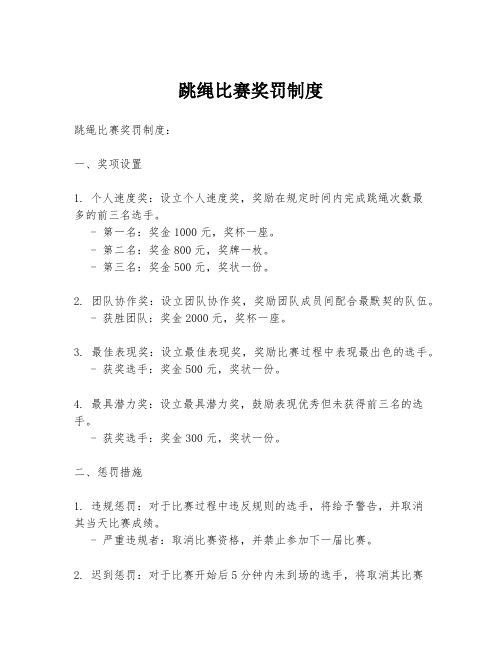 跳绳比赛奖罚制度

跳绳比赛奖罚制度：

一、奖项设置

1. 个人速度奖：设立个人速度奖，奖励在规定时间内完成跳绳次数最多的前三名选手。
- 第一名：奖金 1000 元，奖杯一座。
- 第二名：奖金 800 元，奖牌一枚。
- 第三名：奖金 500 元，奖状一份。

2. 团队协作奖：设立团队协作奖，奖励团队成员间配合最默契的队伍。
- 获胜团队：奖金 2000 元，奖杯一座。

3. 最佳表现奖：设立最佳表现奖，奖励比赛过程中表现最出色的选手。
- 获奖选手：奖金 500 元，奖状一份。

4. 最具潜力奖：设立最具潜力奖，鼓励表现优秀但未获得前三名的选手。
- 获奖选手：奖金 300 元，奖状一份。

二、惩罚措施

1. 违规惩罚：对于比赛过程中违反规则的选手，将给予警告，并取消其当天比赛成绩。
- 严重违规者：取消比赛资格，并禁止参加下一届比赛。

2. 迟到惩罚：对于比赛开始后 5 分钟内未到场的选手，将取消其比赛